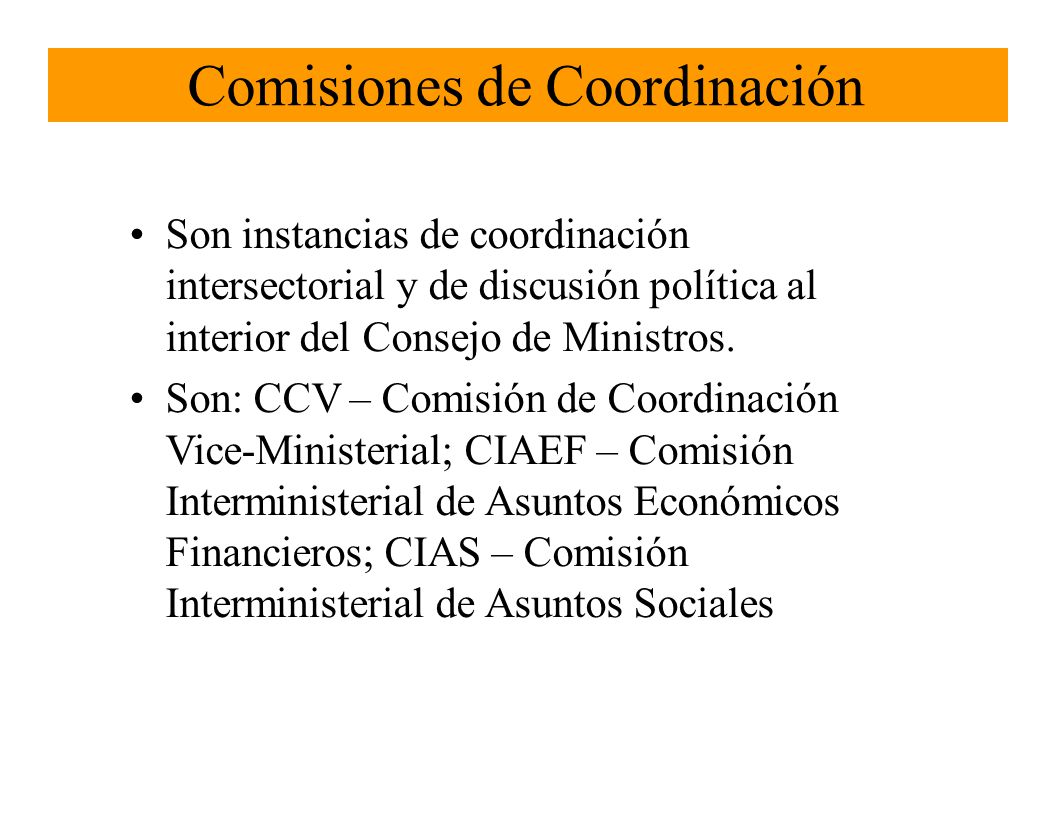 Comisiones de Coordinación

• Son instancias de coordinación intersectorial y de discusión política al interior del Consejo de Ministros.

• Son: CCV – Comisión de Coordinación Vice-Ministerial; CIAEF – Comisión Interministerial de Asuntos Económicos Financieros; CIAS – Comisión Interministerial de Asuntos Sociales